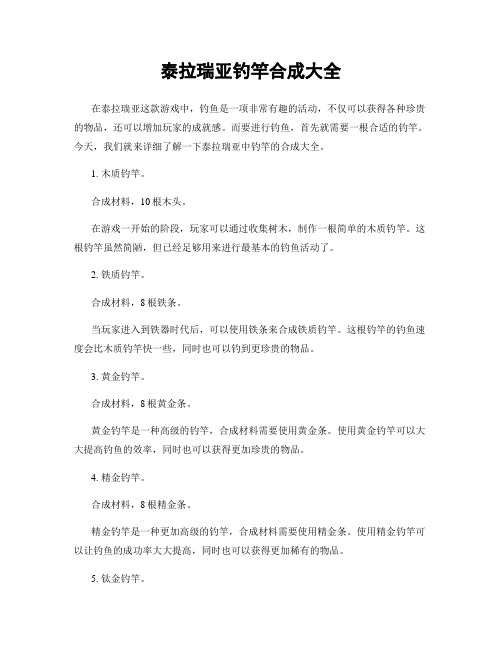 泰拉瑞亚钓竿合成大全

在泰拉瑞亚这款游戏中，钓鱼是一项非常有趣的活动，不仅可以获得各种珍贵的物品，还可以增加玩家的成就感。而要进行钓鱼，首先就需要一根合适的钓竿。今天，我们就来详细了解一下泰拉瑞亚中钓竿的合成大全。

1. 木质钓竿。

合成材料，10 根木头。

在游戏一开始的阶段，玩家可以通过收集树木，制作一根简单的木质钓竿。这根钓竿虽然简陋，但已经足够用来进行最基本的钓鱼活动了。

2. 铁质钓竿。

合成材料，8 根铁条。

当玩家进入到铁器时代后，可以使用铁条来合成铁质钓竿。这根钓竿的钓鱼速度会比木质钓竿快一些，同时也可以钓到更珍贵的物品。

3. 黄金钓竿。

合成材料，8 根黄金条。

黄金钓竿是一种高级的钓竿，合成材料需要使用黄金条。使用黄金钓竿可以大大提高钓鱼的效率，同时也可以获得更加珍贵的物品。

4. 精金钓竿。

合成材料，8 根精金条。

精金钓竿是一种更加高级的钓竿，合成材料需要使用精金条。使用精金钓竿可以让钓鱼的成功率大大提高，同时也可以获得更加稀有的物品。

5. 钛金钓竿。